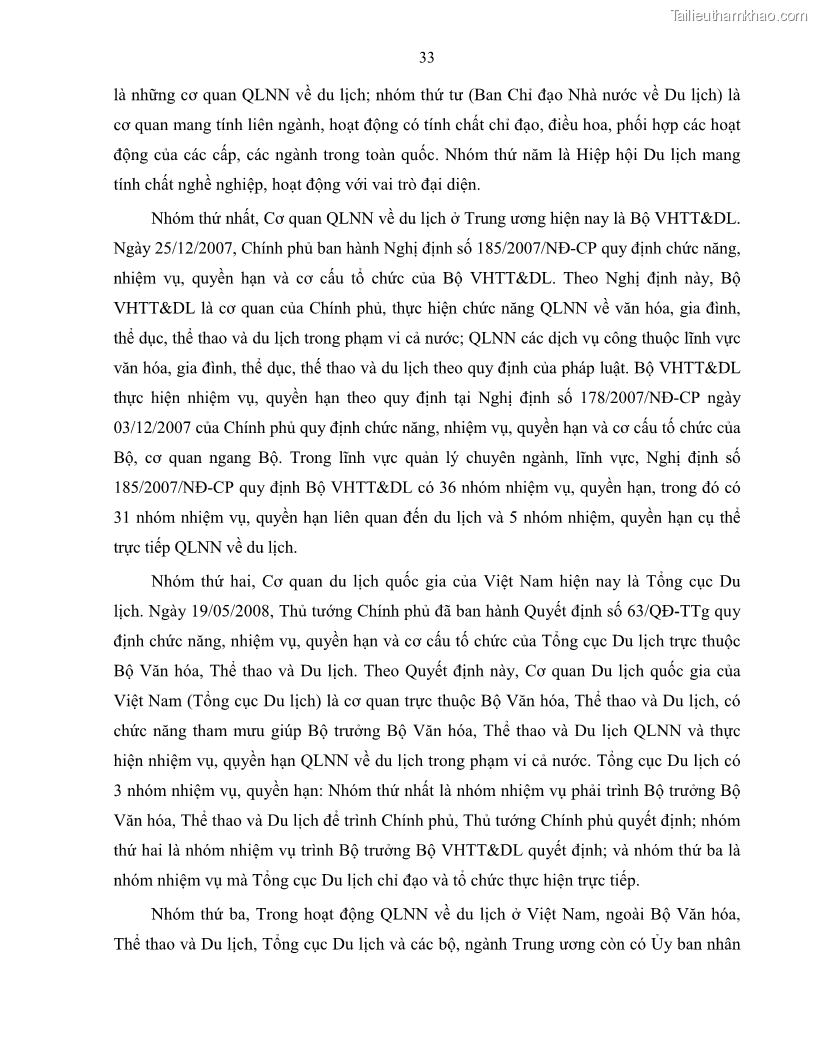 Tailieuthamkhao.com

33

là những cơ quan QLNN về du lịch; nhóm thứ tư (Ban Chỉ đạo Nhà nước về Du lịch) là cơ quan mang tính liên ngành, hoạt động có tính chất chỉ đạo, điều hoa, phối hợp các hoạt động của các cấp, các ngành trong toàn quốc. Nhóm thứ năm là Hiệp hội Du lịch mang tính chất nghề nghiệp, hoạt động với vai trò đại diện.

Nhóm thứ nhất, Cơ quan QLNN về du lịch ở Trung ương hiện nay là Bộ VHTT&DL. Ngày 25/12/2007, Chính phủ ban hành Nghị định số 185/2007/NĐ-CP quy định chức năng, nhiệm vụ, quyền hạn và cơ cấu tổ chức của Bộ VHTT&DL. Theo Nghị định này, Bộ VHTT&DL là cơ quan của Chính phủ, thực hiện chức năng QLNN về văn hóa, gia đình, thể dục, thể thao và du lịch trong phạm vi cả nước; QLNN các dịch vụ công thuộc lĩnh vực văn hóa, gia đình, thể dục, thể thao và du lịch theo quy định của pháp luật. Bộ VHTT&DL thực hiện nhiệm vụ, quyền hạn theo quy định tại Nghị định số 178/2007/NĐ-CP ngày 03/12/2007 của Chính phủ quy định chức năng, nhiệm vụ, quyền hạn và cơ cấu tổ chức của Bộ, cơ quan ngang Bộ. Trong lĩnh vực quản lý chuyên ngành, lĩnh vực, Nghị định số 185/2007/NĐ-CP quy định Bộ VHTT&DL có 36 nhóm nhiệm vụ, quyền hạn, trong đó có 31 nhóm nhiệm vụ, quyền hạn liên quan đến du lịch và 5 nhóm nhiệm, quyền hạn cụ thể trực tiếp QLNN về du lịch.

Nhóm thứ hai, Cơ quan du lịch quốc gia của Việt Nam hiện nay là Tổng cục Du lịch. Ngày 19/05/2008, Thủ tướng Chính phủ đã ban hành Quyết định số 63/QĐ-TTg quy định chức năng, nhiệm vụ, quyền hạn và cơ cấu tổ chức của Tổng cục Du lịch trực thuộc Bộ Văn hóa, Thể thao và Du lịch. Theo Quyết định này, Cơ quan Du lịch quốc gia của Việt Nam (Tổng cục Du lịch) là cơ quan trực thuộc Bộ Văn hóa, Thể thao và Du lịch, có chức năng tham mưu giúp Bộ trưởng Bộ Văn hóa, Thể thao và Du lịch QLNN và thực hiện nhiệm vụ, quyền hạn QLNN về du lịch trong phạm vi cả nước. Tổng cục Du lịch có 3 nhóm nhiệm vụ, quyền hạn: Nhóm thứ nhất là nhóm nhiệm vụ phải trình Bộ trưởng Bộ Văn hóa, Thể thao và Du lịch để trình Chính phủ, Thủ tướng Chính phủ quyết định; nhóm thứ hai là nhóm nhiệm vụ trình Bộ trưởng Bộ VHTT&DL quyết định; và nhóm thứ ba là nhóm nhiệm vụ mà Tổng cục Du lịch chỉ đạo và tổ chức thực hiện trực tiếp.

Nhóm thứ ba, Trong hoạt động QLNN về du lịch ở Việt Nam, ngoài Bộ Văn hóa, Thể thao và Du lịch, Tổng cục Du lịch và các bộ, ngành Trung ương còn có Ủy ban nhân